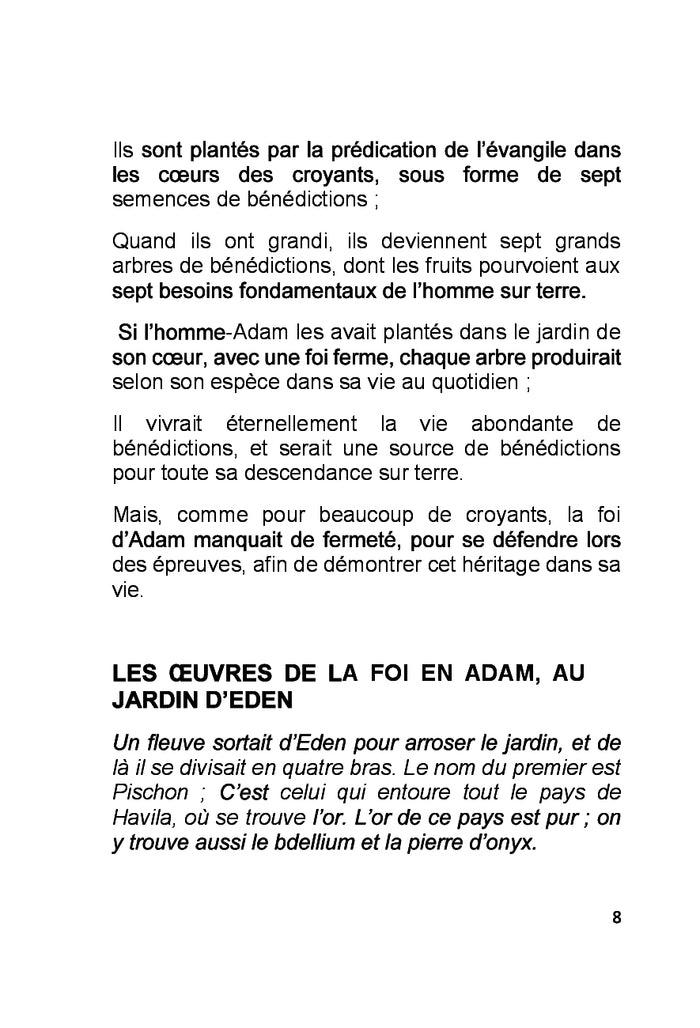 Ils sont plantés par la prédication de l'évangile dans les cœurs des croyants, sous forme de sept semences de bénédictions ;

Quand ils ont grandi, ils deviennent sept grands arbres de bénédictions, dont les fruits pourvoient aux sept besoins fondamentaux de l'homme sur terre.

Si l'homme-Adam les avait plantés dans le jardin de son cœur, avec une foi ferme, chaque arbre produirait selon son espèce dans sa vie au quotidien ;

Il vivrait éternellement la vie abondante de bénédictions, et serait une source de bénédictions pour toute sa descendance sur terre.

Mais, comme pour beaucoup de croyants, la foi d'Adam manquait de fermeté, pour se défendre lors des épreuves, afin de démontrer cet héritage dans sa vie.

LES ŒUVRES DE LA FOI EN ADAM, AU JARDIN D'EDEN

Un fleuve sortait d'Eden pour arroser le jardin, et de là il se divisait en quatre bras. Le nom du premier est Pischon ; C'est celui qui entoure tout le pays de Havila, où se trouve l'or. L'or de ce pays est pur ; on y trouve aussi le bdellium et la pierre d'onyx.

8